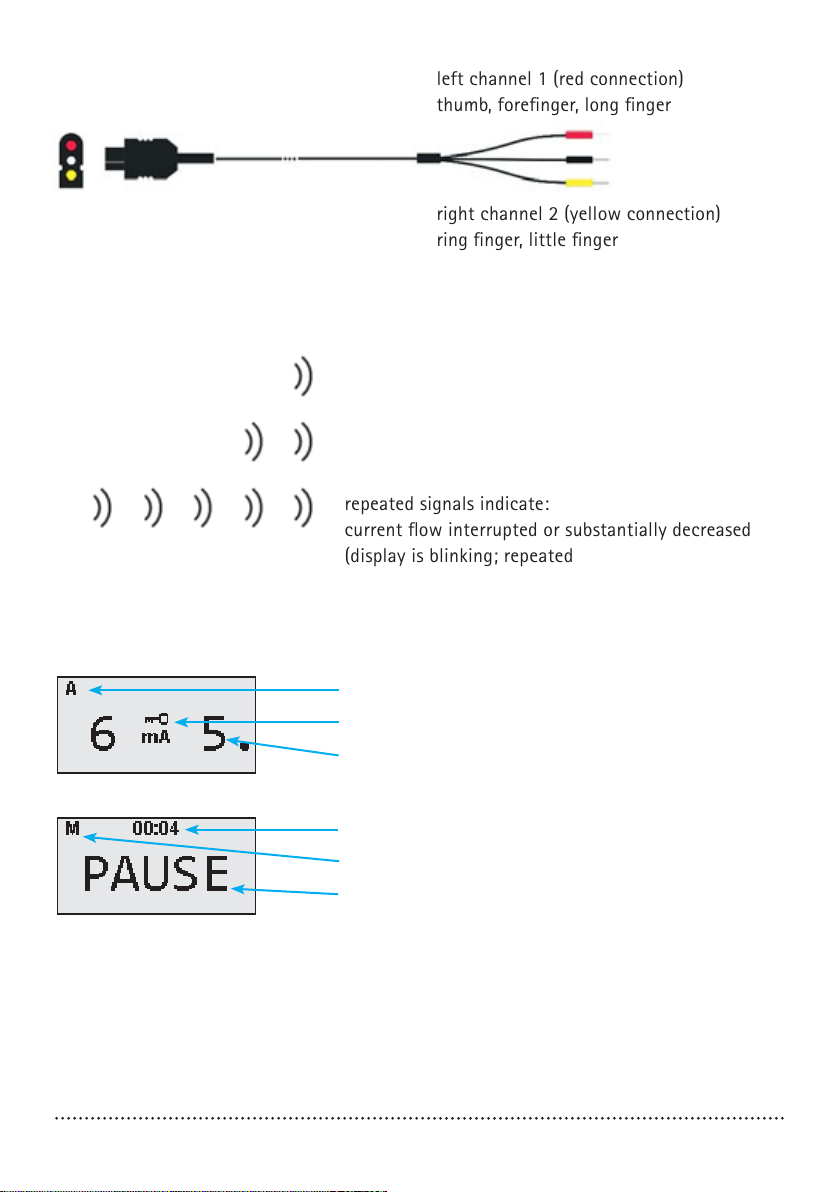 left channel 1 (red connection)
thumb, forefinger, long finger

right channel 2 (yellow connection)
ring finger, little finger

repeated signals indicate:
current flow interrupted or substantially decreased
(display is blinking; repeated

A
6 mA 5.

M 00:04
PAUSE